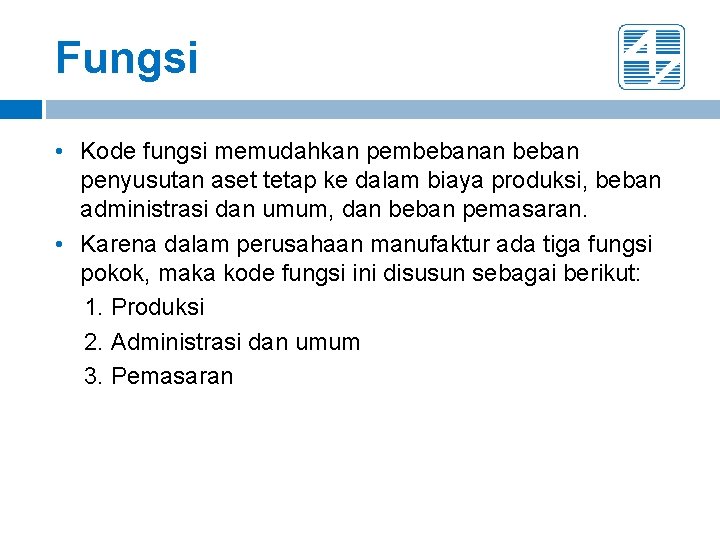 Fungsi

• Kode fungsi memudahkan pembebanan beban penyusutan aset tetap ke dalam biaya produksi, beban administrasi dan umum, dan beban pemasaran.

• Karena dalam perusahaan manufaktur ada tiga fungsi pokok, maka kode fungsi ini disusun sebagai berikut:

1. Produksi
2. Administrasi dan umum
3. Pemasaran